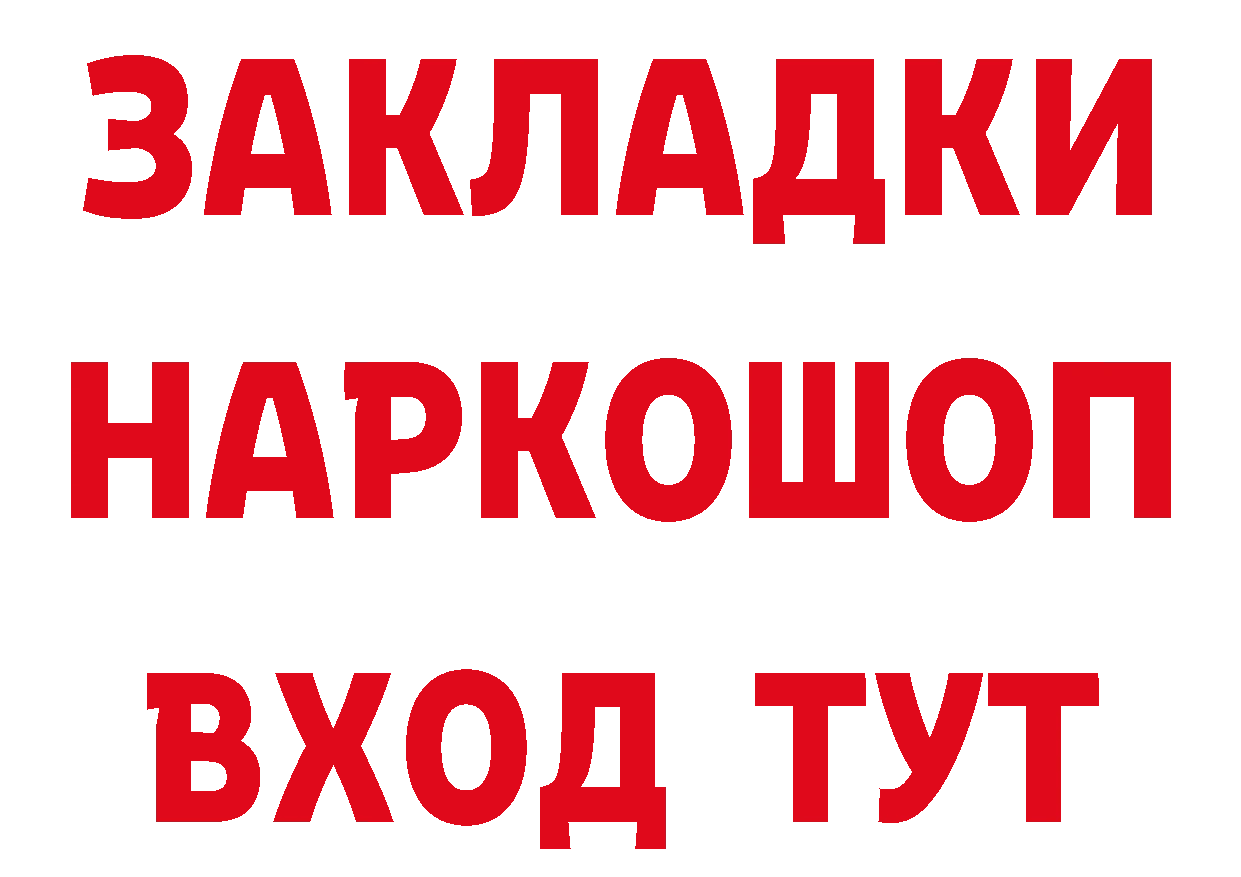 ЗАКЛАДКИ НАРКОШОП ВХОД ТУТ